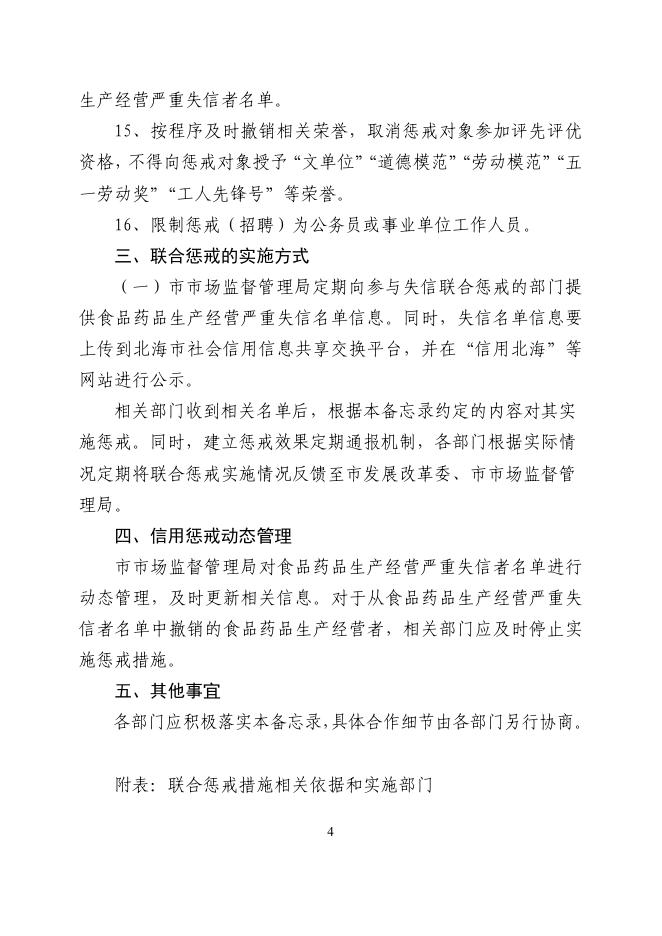 生产经营严重失信者名单。

15、按程序及时撤销相关荣誉，取消惩戒对象参加评先评优资格，不得向惩戒对象授予“文单位”“道德模范”“劳动模范”“五一劳动奖”“工人先锋号”等荣誉。

16、限制惩戒（招聘）为公务员或事业单位工作人员。

三、联合惩戒的实施方式

（一）市市场监督管理局定期向参与失信联合惩戒的部门提供食品药品生产经营严重失信名单信息。同时，失信名单信息要上传到北海市社会信用信息共享交换平台，并在“信用北海”等网站进行公示。

相关部门收到相关名单后，根据本备忘录约定的内容对其实施惩戒。同时，建立惩戒效果定期通报机制，各部门根据实际情况定期将联合惩戒实施情况反馈至市发展改革委、市市场监督管理局。

四、信用惩戒动态管理

市市场监督管理局对食品药品生产经营严重失信者名单进行动态管理，及时更新相关信息。对于从食品药品生产经营严重失信者名单中撤销的食品药品生产经营者，相关部门应及时停止实施惩戒措施。

五、其他事宜

各部门应积极落实本备忘录，具体合作细节由各部门另行协商。

附表：联合惩戒措施相关依据和实施部门

4